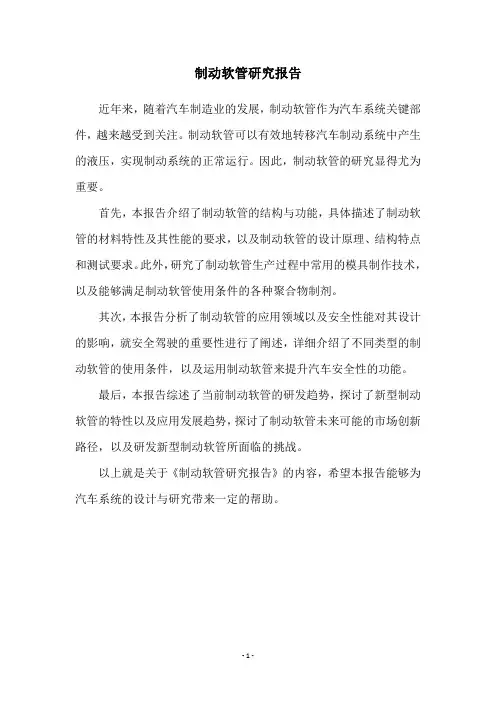 制动软管研究报告

近年来，随着汽车制造业的发展，制动软管作为汽车系统关键部件，越来越受到关注。制动软管可以有效地转移汽车制动系统中产生的液压，实现制动系统的正常运行。因此，制动软管的研究显得尤为重要。

首先，本报告介绍了制动软管的结构与功能，具体描述了制动软管的材料特性及其性能的要求，以及制动软管的设计原理、结构特点和测试要求。此外，研究了制动软管生产过程中常用的模具制作技术，以及能够满足制动软管使用条件的各种聚合物制剂。

其次，本报告分析了制动软管的应用领域以及安全性能对其设计的影响，就安全驾驶的重要性进行了阐述，详细介绍了不同类型的制动软管的使用条件，以及运用制动软管来提升汽车安全性的功能。

最后，本报告综述了当前制动软管的研发趋势，探讨了新型制动软管的特性以及应用发展趋势，探讨了制动软管未来可能的市场创新路径，以及研发新型制动软管所面临的挑战。

以上就是关于《制动软管研究报告》的内容，希望本报告能够为汽车系统的设计与研究带来一定的帮助。

- 1 -